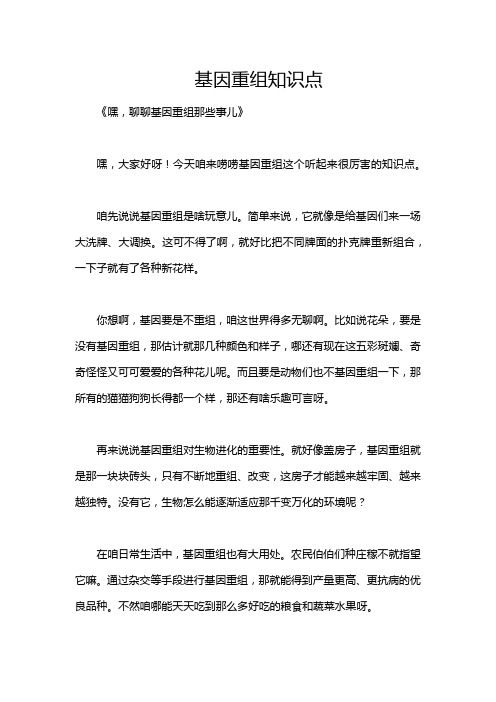 基因重组知识点

《嘿，聊聊基因重组那些事儿》

嘿，大家好呀！今天咱来唠唠基因重组这个听起来很厉害的知识点。

咱先说说基因重组是啥玩意儿。简单来说，它就像是给基因们来一场大洗牌、大调换。这可不得了啊，就好比把不同牌面的扑克牌重新组合，一下子就有了各种新花样。

你想啊，基因要是不重组，咱这世界得多无聊啊。比如说花朵，要是没有基因重组，那估计就那几种颜色和样子，哪还有现在这五彩斑斓、奇奇怪怪又可可爱爱的各种花儿呢。而且要是动物们也不基因重组一下，那所有的猫猫狗狗长得都一个样，那还有啥乐趣可言呀。

再来说说基因重组对生物进化的重要性。就好像盖房子，基因重组就是那一块块砖头，只有不断地重组、改变，这房子才能越来越牢固、越来越独特。没有它，生物怎么能逐渐适应那千变万化的环境呢？

在咱日常生活中，基因重组也有大用处。农民伯伯们种庄稼不就指望它嘛。通过杂交等手段进行基因重组，那就能得到产量更高、更抗病的优良品种。不然咱哪能天天吃到那么多好吃的粮食和蔬菜水果呀。